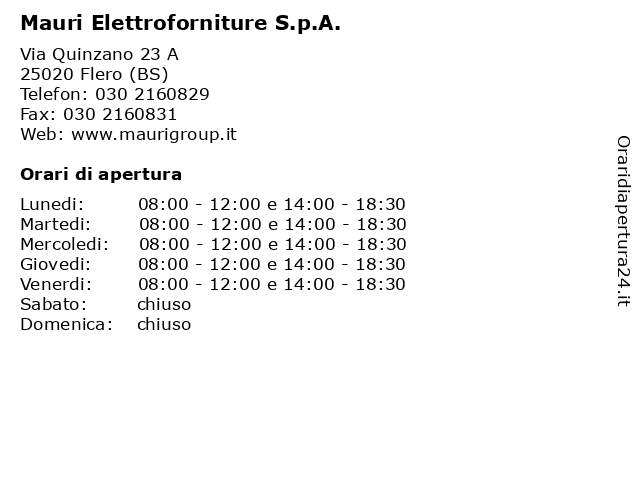 Mauri Elettroforniture S.p.A.

Via Quinzano 23 A
25020 Flero (BS)
Telefon: 030 2160829
Fax: 030 2160831
Web: www.maurigroup.it

Orari di apertura

| | |
|---|---|
| Lunedi: | 08:00 - 12:00 e 14:00 - 18:30 |
| Martedi: | 08:00 - 12:00 e 14:00 - 18:30 |
| Mercoledi: | 08:00 - 12:00 e 14:00 - 18:30 |
| Giovedi: | 08:00 - 12:00 e 14:00 - 18:30 |
| Venerdi: | 08:00 - 12:00 e 14:00 - 18:30 |
| Sabato: | chiuso |
| Domenica: | chiuso |

Oraridiapertura24.it